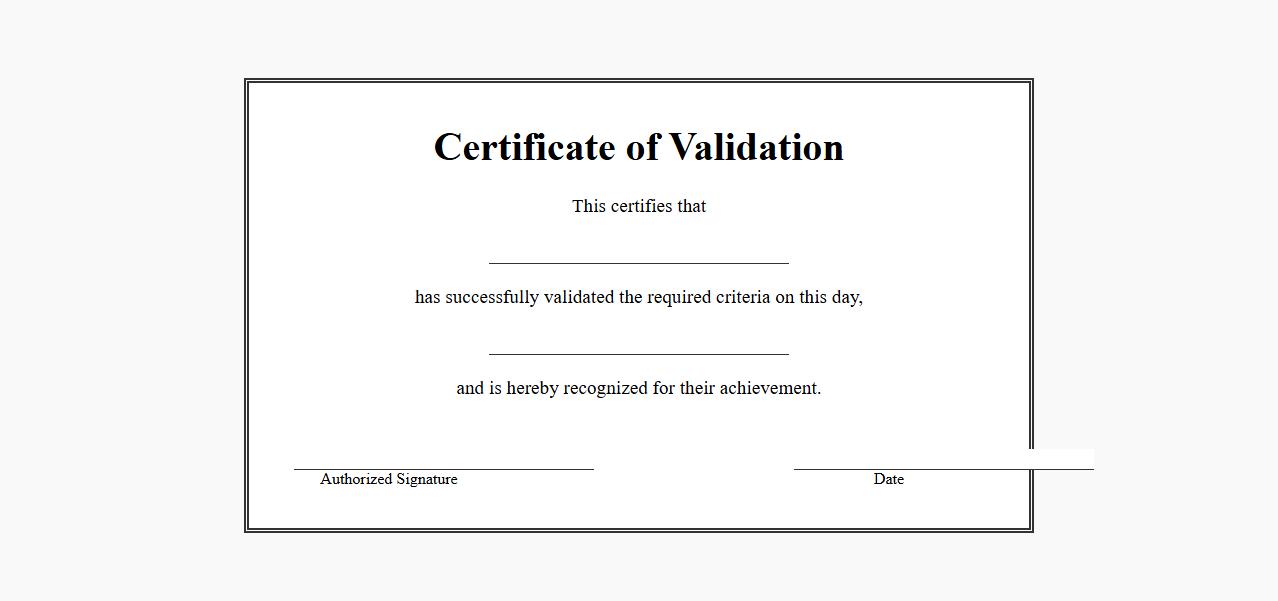 Certificate of Validation

This certifies that

has successfully validated the required criteria on this day,

and is hereby recognized for their achievement.

Authorized Signature

Date